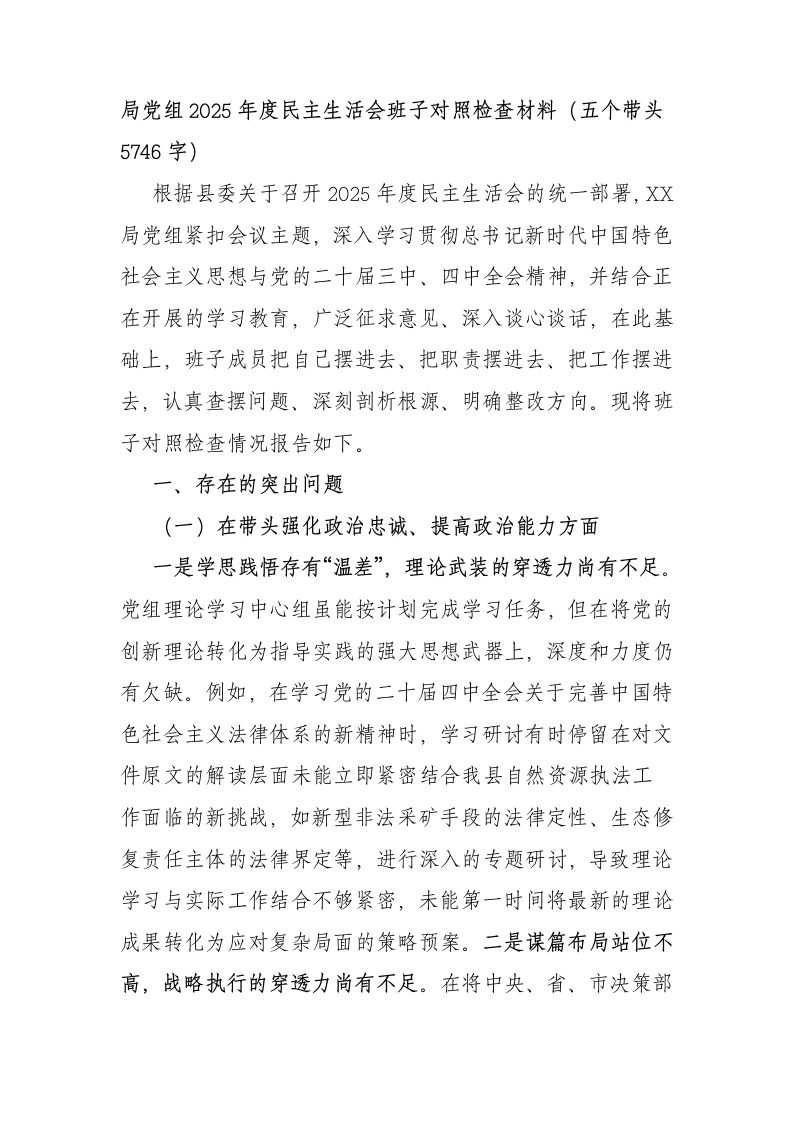 局党组2025年度民主生活会班子对照检查材料（五个带头5746字）

根据县委关于召开2025年度民主生活会的统一部署，XX局党组紧扣会议主题，深入学习贯彻总书记新时代中国特色社会主义思想与党的二十届三中、四中全会精神，并结合正在开展的学习教育，广泛征求意见、深入谈心谈话，在此基础上，班子成员把自己摆进去、把职责摆进去、把工作摆进去，认真查摆问题、深刻剖析根源、明确整改方向。现将班子对照检查情况报告如下。

一、存在的突出问题

（一）在带头强化政治忠诚、提高政治能力方面

一是学思践悟存有“温差”，理论武装的穿透力尚有不足。党组理论学习中心组虽能按计划完成学习任务，但在将党的创新理论转化为指导实践的强大思想武器上，深度和力度仍有欠缺。例如，在学习党的二十届四中全会关于完善中国特色社会主义法律体系的新精神时，学习研讨有时停留在对文件原文的解读层面未能立即紧密结合我县自然资源执法工作面临的新挑战，如新型非法采矿手段的法律定性、生态修复责任主体的法律界定等，进行深入的专题研讨，导致理论学习与实际工作结合不够紧密，未能第一时间将最新的理论成果转化为应对复杂局面的策略预案。二是谋篇布局站位不高，战略执行的穿透力尚有不足。在将中央、省、市决策部